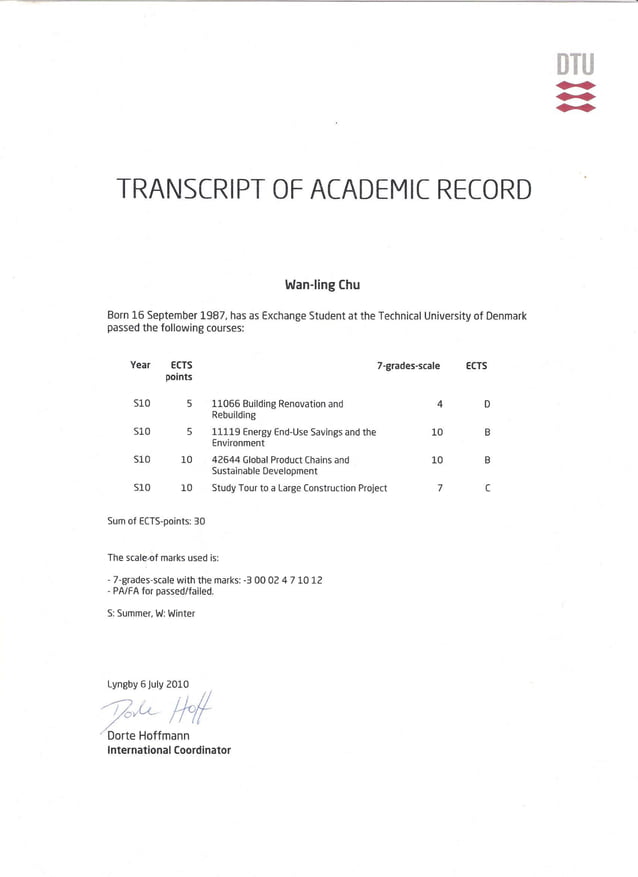 DTU

TRANSCRIPT OF ACADEMIC RECORD

Wan-ling Chu

Born 16 September 1987, has as Exchange Student at the Technical University of Denmark passed the following courses:

| Year | ECTS points | | 7-grades-scale | ECTS |
|---|---|---|---|---|
| S10 | 5 | 11066 Building Renovation and Rebuilding | 4 | D |
| S10 | 5 | 11119 Energy End-Use Savings and the Environment | 10 | B |
| S10 | 10 | 42644 Global Product Chains and Sustainable Development | 10 | B |
| S10 | 10 | Study Tour to a Large Construction Project | 7 | C |

Sum of ECTS-points: 30

The scale of marks used is:

- 7-grades-scale with the marks: -3 00 02 4 7 10 12
- PA/FA for passed/failed.

S: Summer, W: Winter

Lyngby 6 July 2010

Dorte Hoff

Dorte Hoffmann
International Coordinator